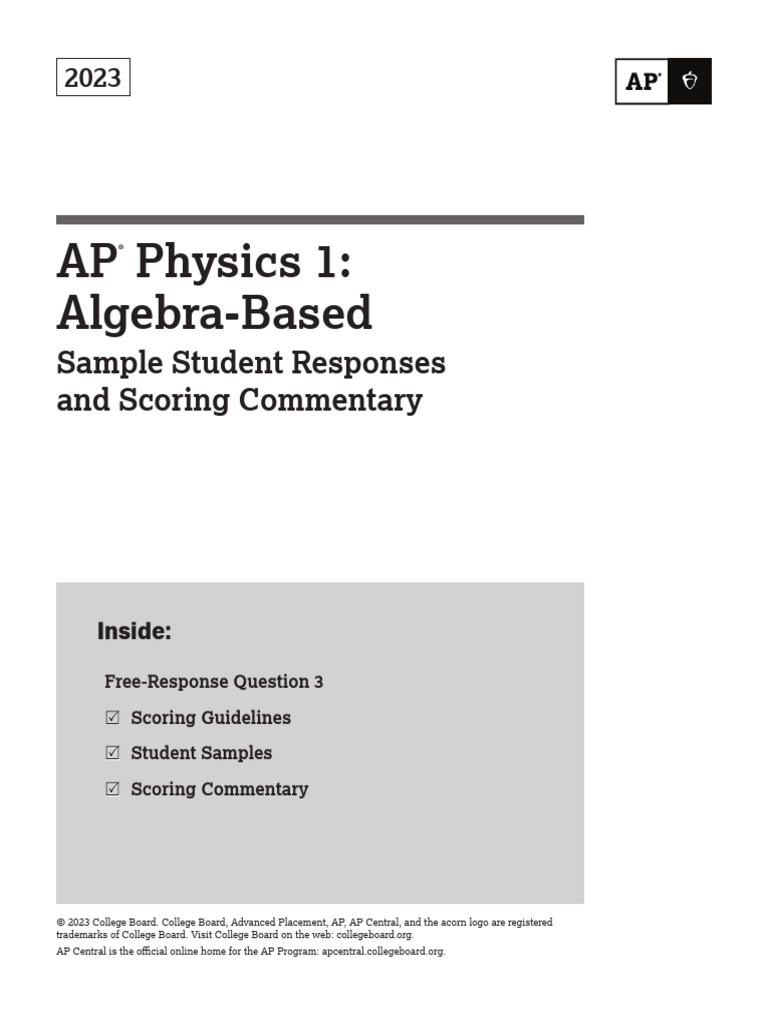 2023

AP®

AP® Physics 1: Algebra-Based

Sample Student Responses and Scoring Commentary

Inside:

Free-Response Question 3

☑ Scoring Guidelines

☑ Student Samples

☑ Scoring Commentary

© 2023 College Board. College Board, Advanced Placement, AP, AP Central, and the acorn logo are registered trademarks of College Board. Visit College Board on the web: collegeboard.org.

AP Central is the official online home for the AP Program: apcentral.collegeboard.org.